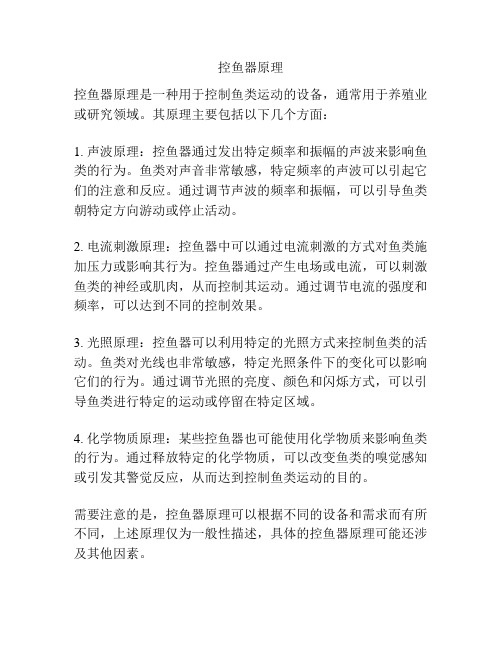 控鱼器原理

控鱼器原理是一种用于控制鱼类运动的设备，通常用于养殖业或研究领域。其原理主要包括以下几个方面：

1. 声波原理：控鱼器通过发出特定频率和振幅的声波来影响鱼类的行为。鱼类对声音非常敏感，特定频率的声波可以引起它们的注意和反应。通过调节声波的频率和振幅，可以引导鱼类朝特定方向游动或停止活动。

2. 电流刺激原理：控鱼器中可以通过电流刺激的方式对鱼类施加压力或影响其行为。控鱼器通过产生电场或电流，可以刺激鱼类的神经或肌肉，从而控制其运动。通过调节电流的强度和频率，可以达到不同的控制效果。

3. 光照原理：控鱼器可以利用特定的光照方式来控制鱼类的活动。鱼类对光线也非常敏感，特定光照条件下的变化可以影响它们的行为。通过调节光照的亮度、颜色和闪烁方式，可以引导鱼类进行特定的运动或停留在特定区域。

4. 化学物质原理：某些控鱼器也可能使用化学物质来影响鱼类的行为。通过释放特定的化学物质，可以改变鱼类的嗅觉感知或引发其警觉反应，从而达到控制鱼类运动的目的。

需要注意的是，控鱼器原理可以根据不同的设备和需求而有所不同，上述原理仅为一般性描述，具体的控鱼器原理可能还涉及其他因素。